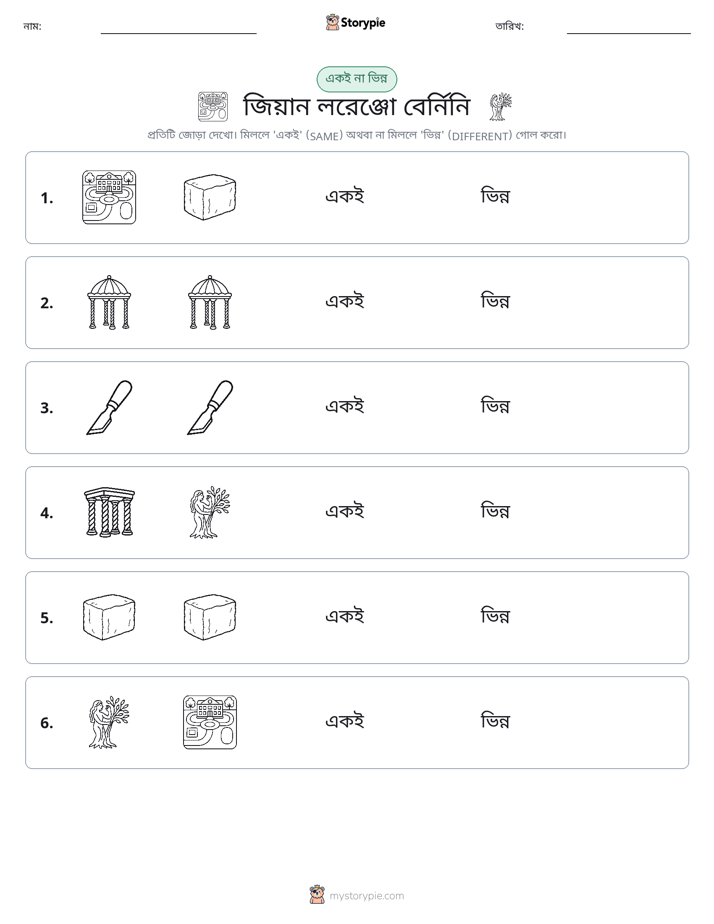 নাম: ____ Storypie তারিখ: ____

একই না ভিন্ন

জিয়ান লরেঞ্জো বের্নিনি

প্রতিটি জোড়া দেখো। মিললে 'একই' (SAME) অথবা না মিললে 'ভিন্ন' (DIFFERENT) গোল করো।

1. একই ভিন্ন

2. একই ভিন্ন

3. একই ভিন্ন

4. একই ভিন্ন

5. একই ভিন্ন

6. একই ভিন্ন

mystorypie.com